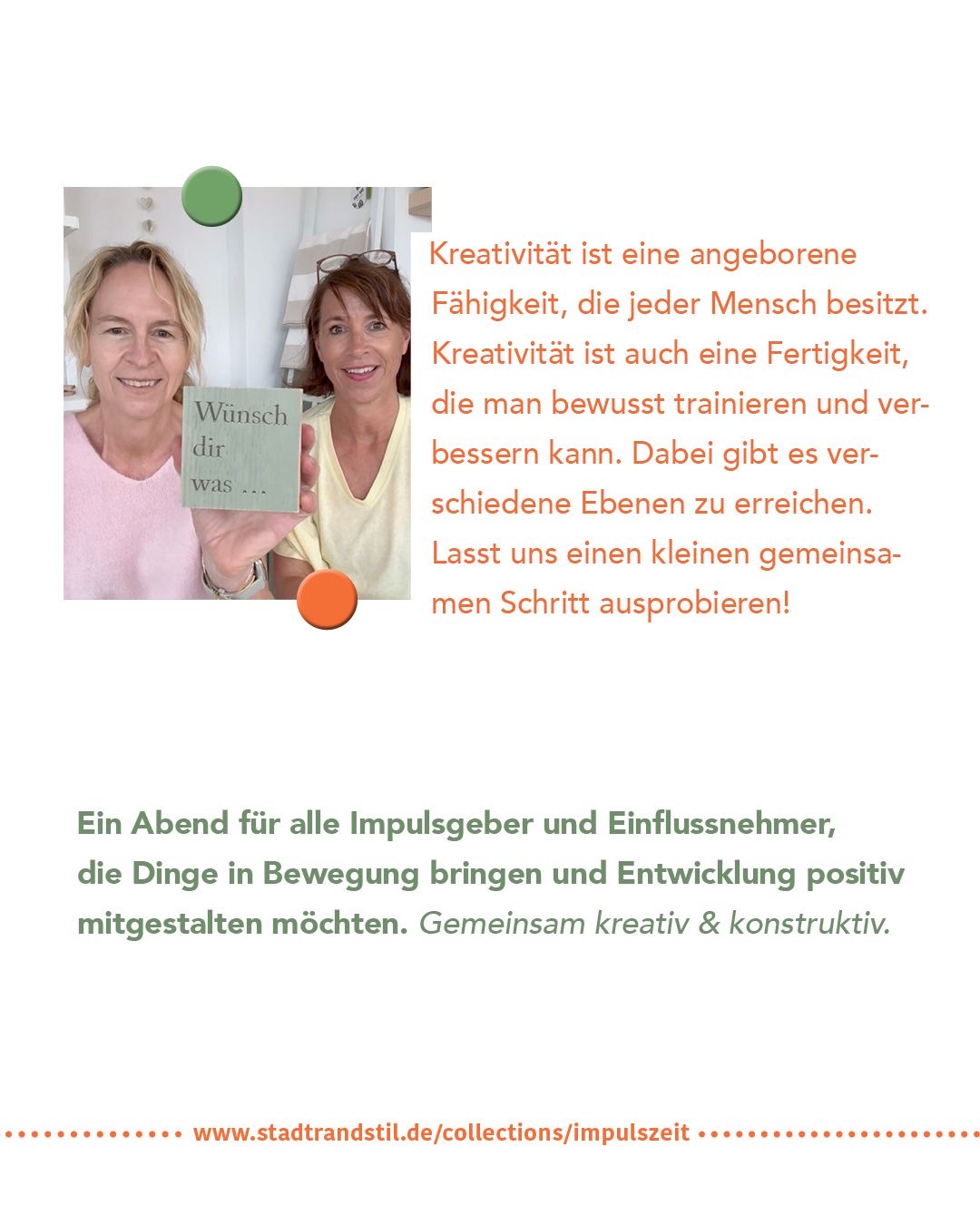 Wünsch
dir
was ...

Kreativität ist eine angeborene Fähigkeit, die jeder Mensch besitzt. Kreativität ist auch eine Fertigkeit, die man bewusst trainieren und verbessern kann. Dabei gibt es verschiedene Ebenen zu erreichen. Lasst uns einen kleinen gemeinsamen Schritt ausprobieren!

Ein Abend für alle Impulsgeber und Einflussnehmer, die Dinge in Bewegung bringen und Entwicklung positiv mitgestalten möchten. Gemeinsam kreativ & konstruktiv.

www.stadtrandstil.de/collections/impulszeit